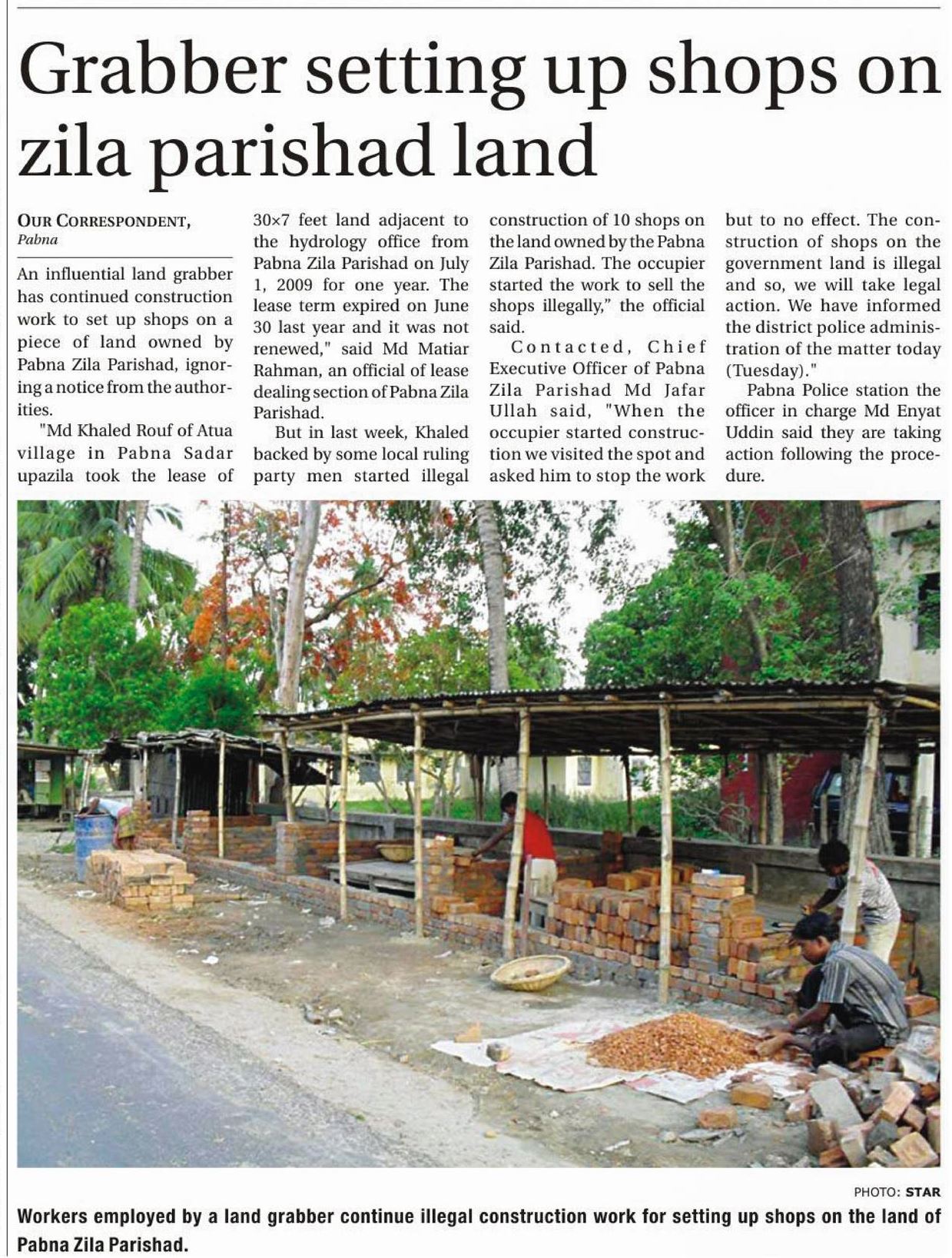 Grabber setting up shops on zila parishad land

OUR CORRESPONDENT, Pabna

An influential land grabber has continued construction work to set up shops on a piece of land owned by Pabna Zila Parishad, ignoring a notice from the authorities.

"Md Khaled Rouf of Atua village in Pabna Sadar upazila took the lease of 30×7 feet land adjacent to the hydrology office from Pabna Zila Parishad on July 1, 2009 for one year. The lease term expired on June 30 last year and it was not renewed," said Md Matiar Rahman, an official of lease dealing section of Pabna Zila Parishad.

But in last week, Khaled backed by some local ruling party men started illegal construction of 10 shops on the land owned by the Pabna Zila Parishad. The occupier started the work to sell the shops illegally," the official said.

Contacted, Chief Executive Officer of Pabna Zila Parishad Md Jafar Ullah said, "When the occupier started construction we visited the spot and asked him to stop the work but to no effect. The construction of shops on the government land is illegal and so, we will take legal action. We have informed the district police administration of the matter today (Tuesday)."

Pabna Police station the officer in charge Md Enyat Uddin said they are taking action following the procedure.

PHOTO: STAR

Workers employed by a land grabber continue illegal construction work for setting up shops on the land of Pabna Zila Parishad.